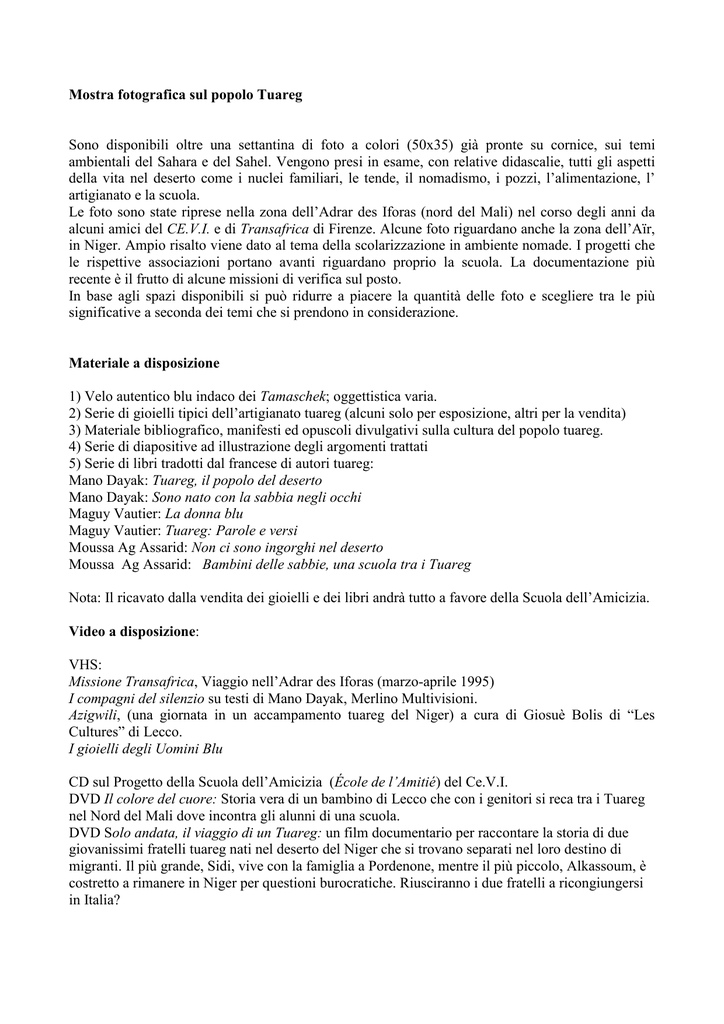 Mostra fotografica sul popolo Tuareg

Sono disponibili oltre una settantina di foto a colori (50x35) già pronte su cornice, sui temi ambientali del Sahara e del Sahel. Vengono presi in esame, con relative didascalie, tutti gli aspetti della vita nel deserto come i nuclei familiari, le tende, il nomadismo, i pozzi, l'alimentazione, l' artigianato e la scuola.
Le foto sono state riprese nella zona dell'Adrar des Iforas (nord del Mali) nel corso degli anni da alcuni amici del CE.V.I. e di Transafrica di Firenze. Alcune foto riguardano anche la zona dell'Aïr, in Niger. Ampio risalto viene dato al tema della scolarizzazione in ambiente nomade. I progetti che le rispettive associazioni portano avanti riguardano proprio la scuola. La documentazione più recente è il frutto di alcune missioni di verifica sul posto.
In base agli spazi disponibili si può ridurre a piacere la quantità delle foto e scegliere tra le più significative a seconda dei temi che si prendono in considerazione.

Materiale a disposizione

1) Velo autentico blu indaco dei Tamaschek; oggettistica varia.
2) Serie di gioielli tipici dell'artigianato tuareg (alcuni solo per esposizione, altri per la vendita)
3) Materiale bibliografico, manifesti ed opuscoli divulgativi sulla cultura del popolo tuareg.
4) Serie di diapositive ad illustrazione degli argomenti trattati
5) Serie di libri tradotti dal francese di autori tuareg:
Mano Dayak: Tuareg, il popolo del deserto
Mano Dayak: Sono nato con la sabbia negli occhi
Maguy Vautier: La donna blu
Maguy Vautier: Tuareg: Parole e versi
Moussa Ag Assarid: Non ci sono ingorghi nel deserto
Moussa Ag Assarid: Bambini delle sabbie, una scuola tra i Tuareg

Nota: Il ricavato dalla vendita dei gioielli e dei libri andrà tutto a favore della Scuola dell'Amicizia.

Video a disposizione:

VHS:
Missione Transafrica, Viaggio nell'Adrar des Iforas (marzo-aprile 1995)
I compagni del silenzio su testi di Mano Dayak, Merlino Multivisioni.
Azigwili, (una giornata in un accampamento tuareg del Niger) a cura di Giosuè Bolis di "Les Cultures" di Lecco.
I gioielli degli Uomini Blu

CD sul Progetto della Scuola dell'Amicizia (École de l'Amitié) del Ce.V.I.
DVD Il colore del cuore: Storia vera di un bambino di Lecco che con i genitori si reca tra i Tuareg nel Nord del Mali dove incontra gli alunni di una scuola.
DVD Solo andata, il viaggio di un Tuareg: un film documentario per raccontare la storia di due giovanissimi fratelli tuareg nati nel deserto del Niger che si trovano separati nel loro destino di migranti. Il più grande, Sidi, vive con la famiglia a Pordenone, mentre il più piccolo, Alkassoum, è costretto a rimanere in Niger per questioni burocratiche. Riusciranno i due fratelli a ricongiungersi in Italia?